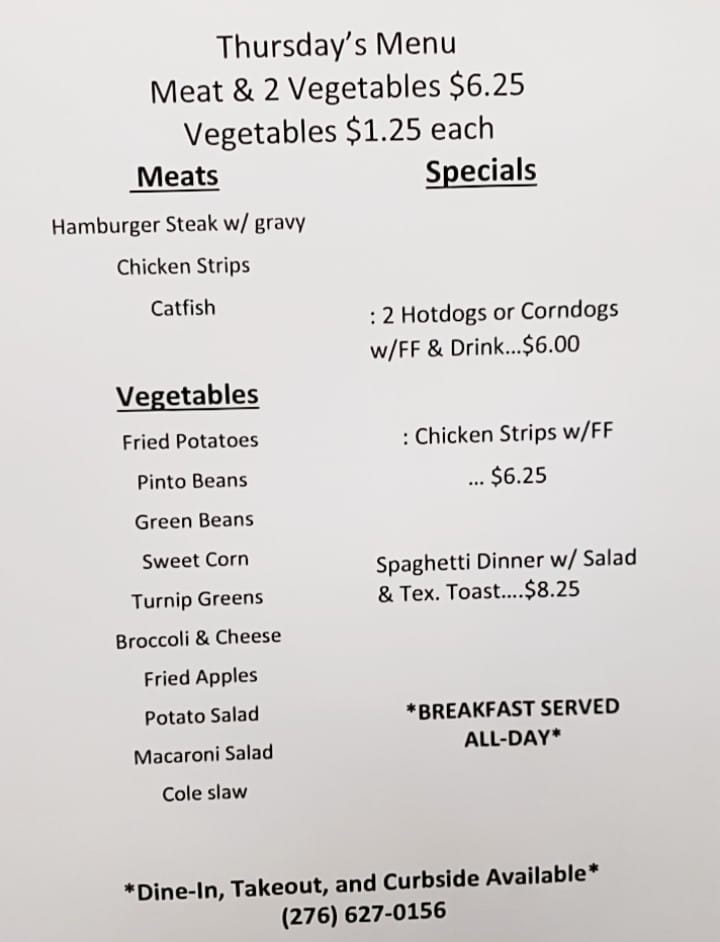 Thursday's Menu
Meat & 2 Vegetables $6.25
Vegetables $1.25 each

Meats

Hamburger Steak w/ gravy

Chicken Strips

Catfish

Vegetables

Fried Potatoes

Pinto Beans

Green Beans

Sweet Corn

Turnip Greens

Broccoli & Cheese

Fried Apples

Potato Salad

Macaroni Salad

Cole slaw

Specials

: 2 Hotdogs or Corndogs w/FF & Drink...$6.00

: Chicken Strips w/FF ... $6.25

Spaghetti Dinner w/ Salad & Tex. Toast....$8.25

*BREAKFAST SERVED ALL-DAY*

*Dine-In, Takeout, and Curbside Available*
(276) 627-0156